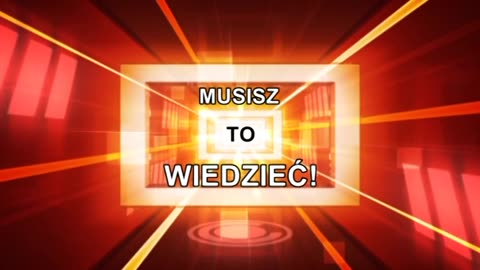 MUSISZ

TO

WIEDZIEĆ!